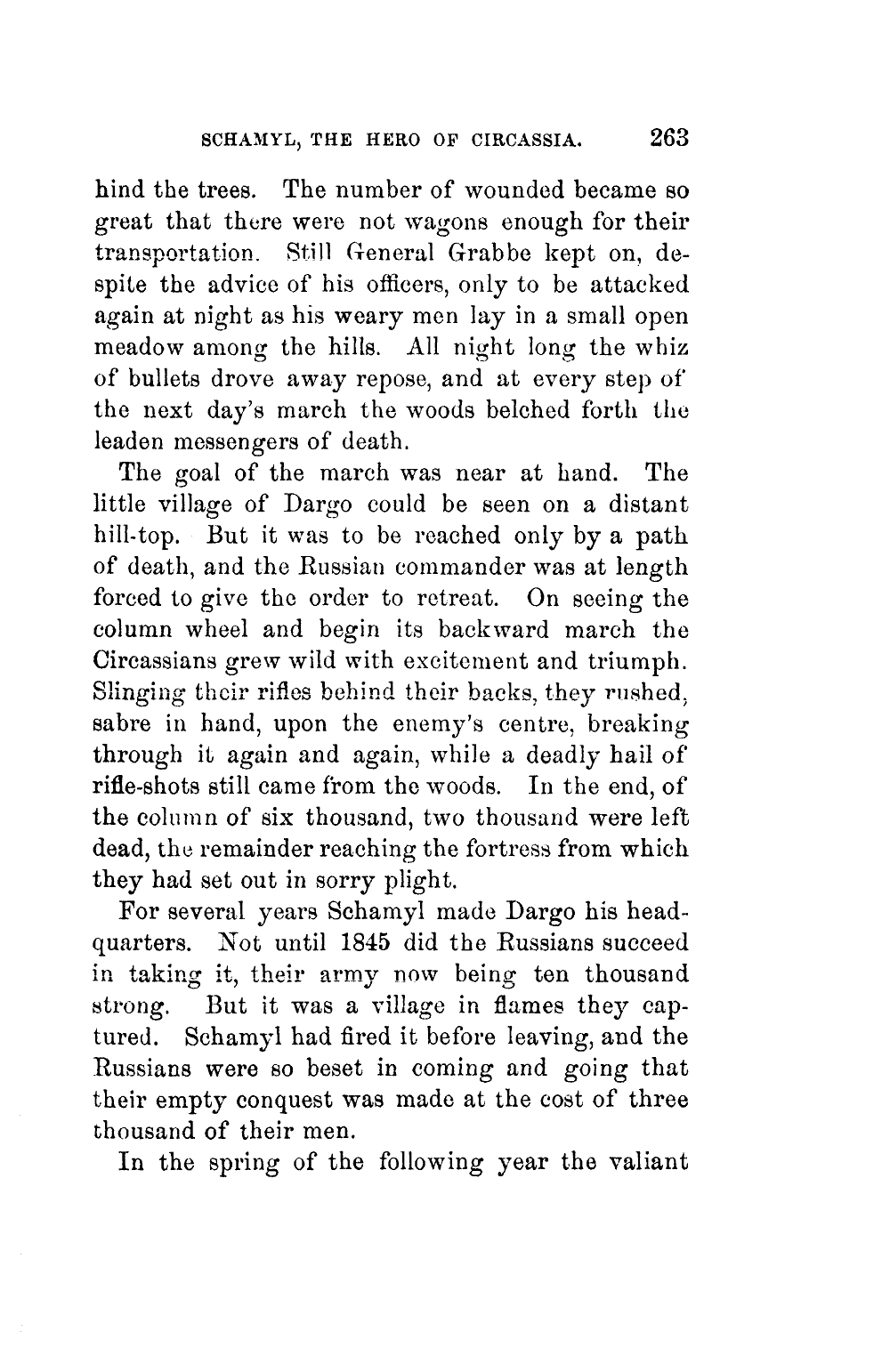 SCHAMYL, THE HERO OF CIRCASSIA. 263

hind the trees. The number of wounded became so great that there were not wagons enough for their transportation. Still General Grabbe kept on, despite the advice of his officers, only to be attacked again at night as his weary men lay in a small open meadow among the hills. All night long the whiz of bullets drove away repose, and at every step of the next day's march the woods belched forth the leaden messengers of death.

The goal of the march was near at hand. The little village of Dargo could be seen on a distant hill-top. But it was to be reached only by a path of death, and the Russian commander was at length forced to give the order to retreat. On seeing the column wheel and begin its backward march the Circassians grew wild with excitement and triumph. Slinging their rifles behind their backs, they rushed, sabre in hand, upon the enemy's centre, breaking through it again and again, while a deadly hail of rifle-shots still came from the woods. In the end, of the column of six thousand, two thousand were left dead, the remainder reaching the fortress from which they had set out in sorry plight.

For several years Schamyl made Dargo his headquarters. Not until 1845 did the Russians succeed in taking it, their army now being ten thousand strong. But it was a village in flames they captured. Schamyl had fired it before leaving, and the Russians were so beset in coming and going that their empty conquest was made at the cost of three thousand of their men.

In the spring of the following year the valiant